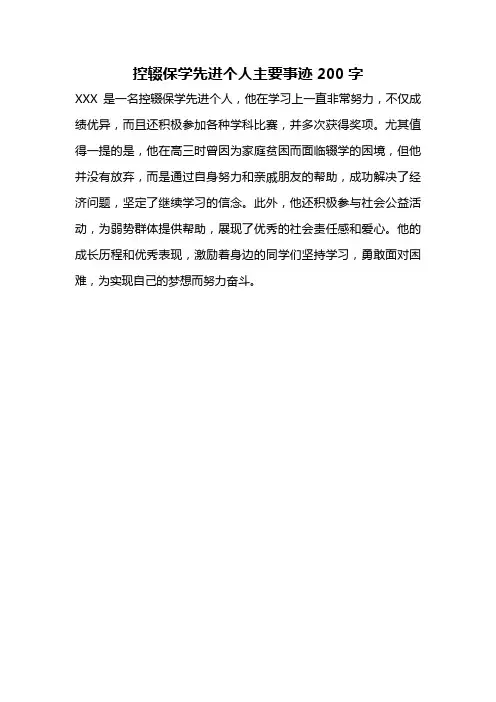 控辍保学先进个人主要事迹 200 字

XXX 是一名控辍保学先进个人，他在学习上一直非常努力，不仅成绩优异，而且还积极参加各种学科比赛，并多次获得奖项。尤其值得一提的是，他在高三时曾因为家庭贫困而面临辍学的困境，但他并没有放弃，而是通过自身努力和亲戚朋友的帮助，成功解决了经济问题，坚定了继续学习的信念。此外，他还积极参与社会公益活动，为弱势群体提供帮助，展现了优秀的社会责任感和爱心。他的成长历程和优秀表现，激励着身边的同学们坚持学习，勇敢面对困难，为实现自己的梦想而努力奋斗。